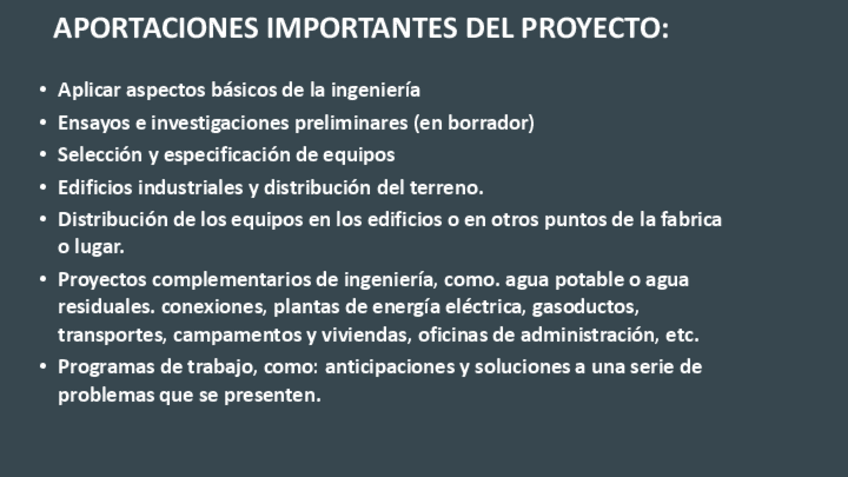 APORTACIONES IMPORTANTES DEL PROYECTO:

• Aplicar aspectos básicos de la ingeniería
• Ensayos e investigaciones preliminares (en borrador)
• Selección y especificación de equipos
• Edificios industriales y distribución del terreno.
• Distribución de los equipos en los edificios o en otros puntos de la fabrica o lugar.
• Proyectos complementarios de ingeniería, como. agua potable o agua residuales. conexiones, plantas de energía eléctrica, gasoductos, transportes, campamentos y viviendas, oficinas de administración, etc.
• Programas de trabajo, como: anticipaciones y soluciones a una serie de problemas que se presenten.